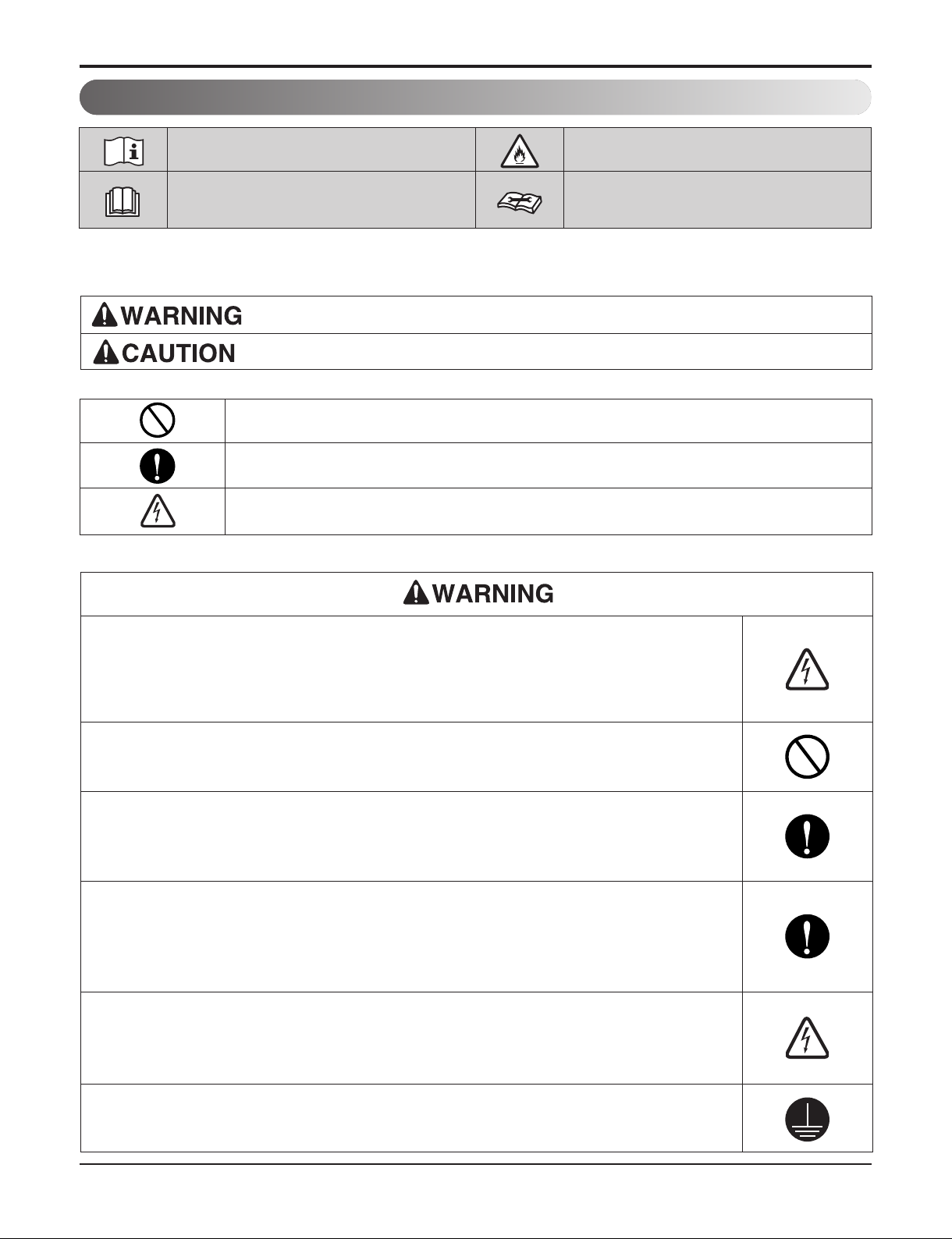 WARNING
CAUTION

WARNING